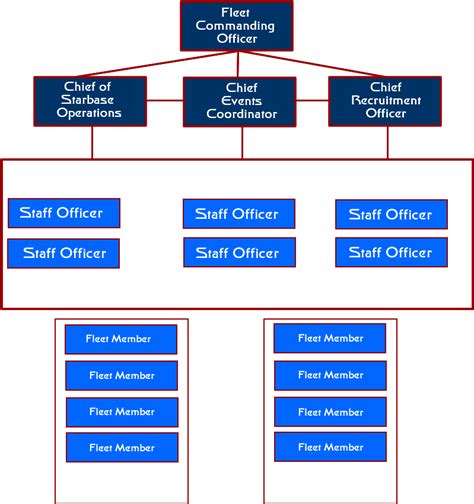 Fleet Commanding Officer

Chief of Starbase Operations

Chief Events Coordinator

Chief Recruitment Officer

Staff Officer

Staff Officer

Staff Officer

Staff Officer

Staff Officer

Staff Officer

Fleet Member

Fleet Member

Fleet Member

Fleet Member

Fleet Member

Fleet Member

Fleet Member

Fleet Member